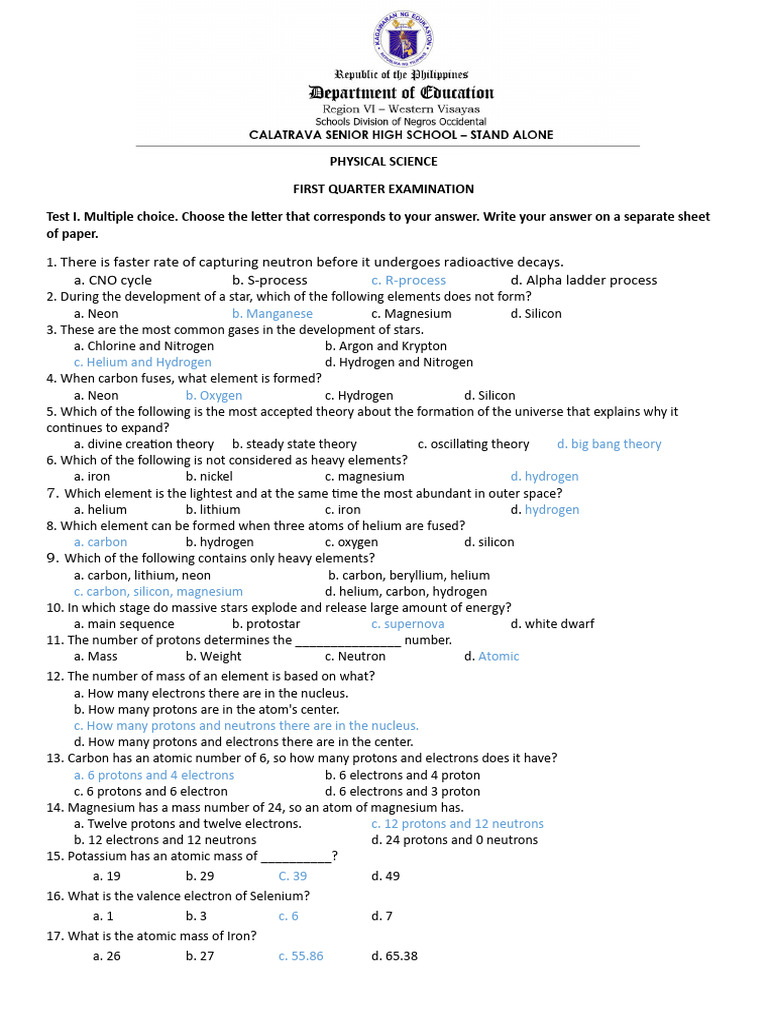 Republic of the Philippines
Department of Education
Region VI – Western Visayas
Schools Division of Negros Occidental
CALATRAVA SENIOR HIGH SCHOOL – STAND ALONE

PHYSICAL SCIENCE

FIRST QUARTER EXAMINATION

Test I. Multiple choice. Choose the letter that corresponds to your answer. Write your answer on a separate sheet of paper.

1. There is faster rate of capturing neutron before it undergoes radioactive decays.
a. CNO cycle b. S-process c. R-process d. Alpha ladder process
2. During the development of a star, which of the following elements does not form?
a. Neon b. Manganese c. Magnesium d. Silicon
3. These are the most common gases in the development of stars.
a. Chlorine and Nitrogen b. Argon and Krypton
c. Helium and Hydrogen d. Hydrogen and Nitrogen
4. When carbon fuses, what element is formed?
a. Neon b. Oxygen c. Hydrogen d. Silicon
5. Which of the following is the most accepted theory about the formation of the universe that explains why it continues to expand?
a. divine creation theory b. steady state theory c. oscillating theory d. big bang theory
6. Which of the following is not considered as heavy elements?
a. iron b. nickel c. magnesium d. hydrogen
7. Which element is the lightest and at the same time the most abundant in outer space?
a. helium b. lithium c. iron d. hydrogen
8. Which element can be formed when three atoms of helium are fused?
a. carbon b. hydrogen c. oxygen d. silicon
9. Which of the following contains only heavy elements?
a. carbon, lithium, neon b. carbon, beryllium, helium
c. carbon, silicon, magnesium d. helium, carbon, hydrogen
10. In which stage do massive stars explode and release large amount of energy?
a. main sequence b. protostar c. supernova d. white dwarf
11. The number of protons determines the ____ number.
a. Mass b. Weight c. Neutron d. Atomic
12. The number of mass of an element is based on what?
a. How many electrons there are in the nucleus.
b. How many protons are in the atom's center.
c. How many protons and neutrons there are in the nucleus.
d. How many protons and electrons there are in the center.
13. Carbon has an atomic number of 6, so how many protons and electrons does it have?
a. 6 protons and 4 electrons b. 6 electrons and 4 proton
c. 6 protons and 6 electron d. 6 electrons and 3 proton
14. Magnesium has a mass number of 24, so an atom of magnesium has.
a. Twelve protons and twelve electrons. c. 12 protons and 12 neutrons
b. 12 electrons and 12 neutrons d. 24 protons and 0 neutrons
15. Potassium has an atomic mass of ____?
a. 19 b. 29 C. 39 d. 49
16. What is the valence electron of Selenium?
a. 1 b. 3 c. 6 d. 7
17. What is the atomic mass of Iron?
a. 26 b. 27 c. 55.86 d. 65.38